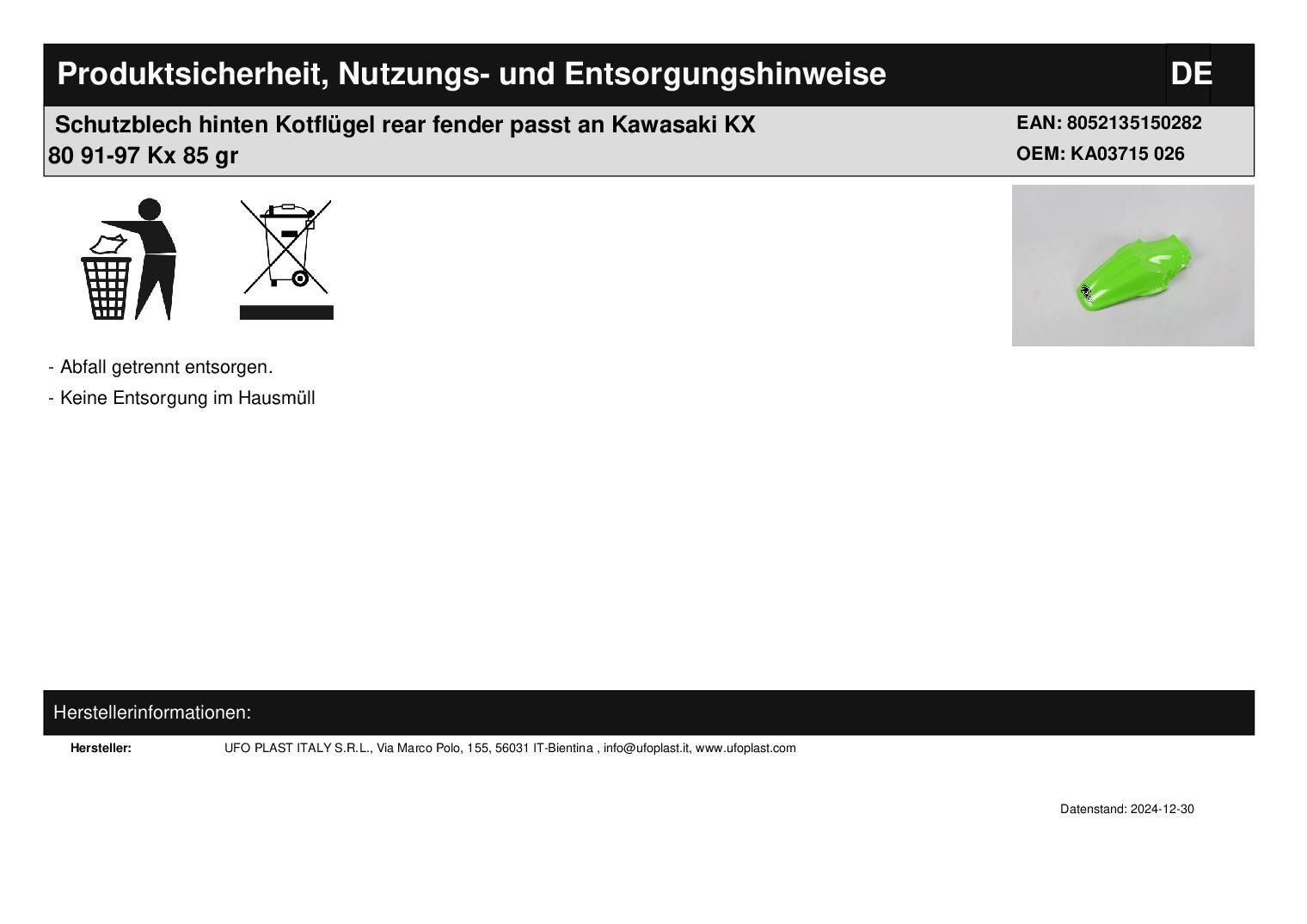 Produktsicherheit, Nutzungs- und Entsorgungshinweise

DE

Schutzblech hinten Kotflügel rear fender passt an Kawasaki KX 80 91-97 Kx 85 gr

EAN: 8052135150282
OEM: KA03715 026

- Abfall getrennt entsorgen.
- Keine Entsorgung im Hausmüll

Herstellerinformationen:

Hersteller: UFO PLAST ITALY S.R.L., Via Marco Polo, 155, 56031 IT-Bientina , info@ufoplast.it, www.ufoplast.com

Datenstand: 2024-12-30